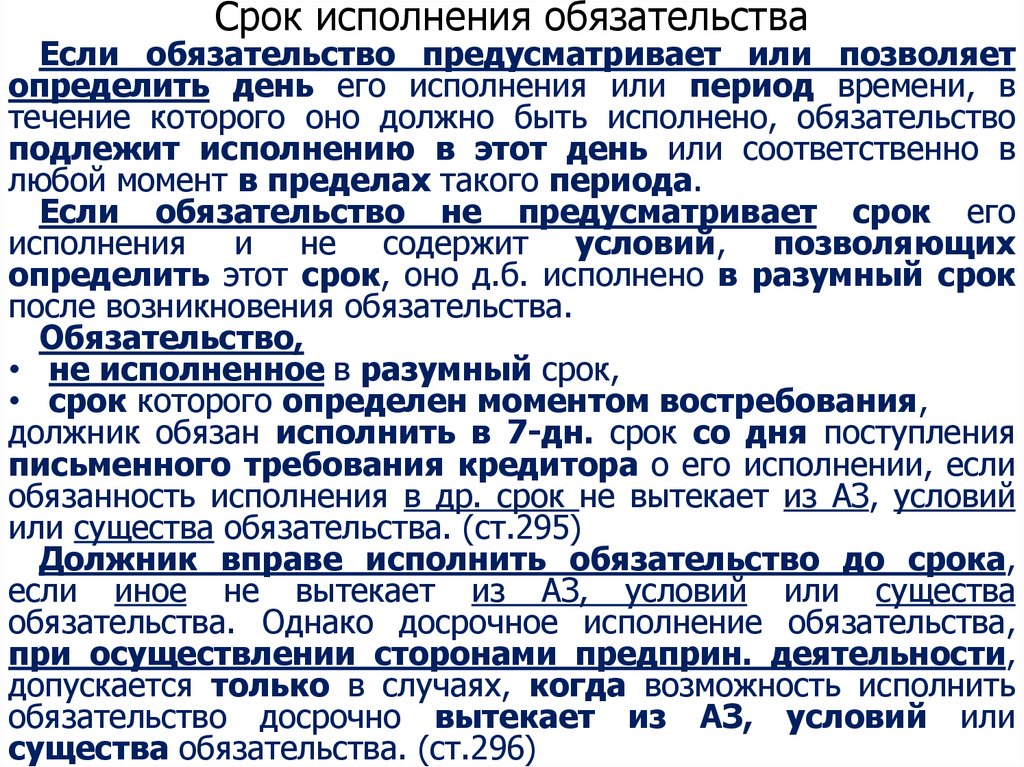 Срок исполнения обязательства

Если обязательство предусматривает или позволяет определить день его исполнения или период времени, в течение которого оно должно быть исполнено, обязательство подлежит исполнению в этот день или соответственно в любой момент в пределах такого периода.

Если обязательство не предусматривает срок его исполнения и не содержит условий, позволяющих определить этот срок, оно д.б. исполнено в разумный срок после возникновения обязательства.

Обязательство,
• не исполненное в разумный срок,
• срок которого определен моментом востребования,
должник обязан исполнить в 7-дн. срок со дня поступления письменного требования кредитора о его исполнении, если обязанность исполнения в др. срок не вытекает из АЗ, условий или существа обязательства. (ст.295)

Должник вправе исполнить обязательство до срока, если иное не вытекает из АЗ, условий или существа обязательства. Однако досрочное исполнение обязательства, при осуществлении сторонами предприн. деятельности, допускается только в случаях, когда возможность исполнить обязательство досрочно вытекает из АЗ, условий или существа обязательства. (ст.296)